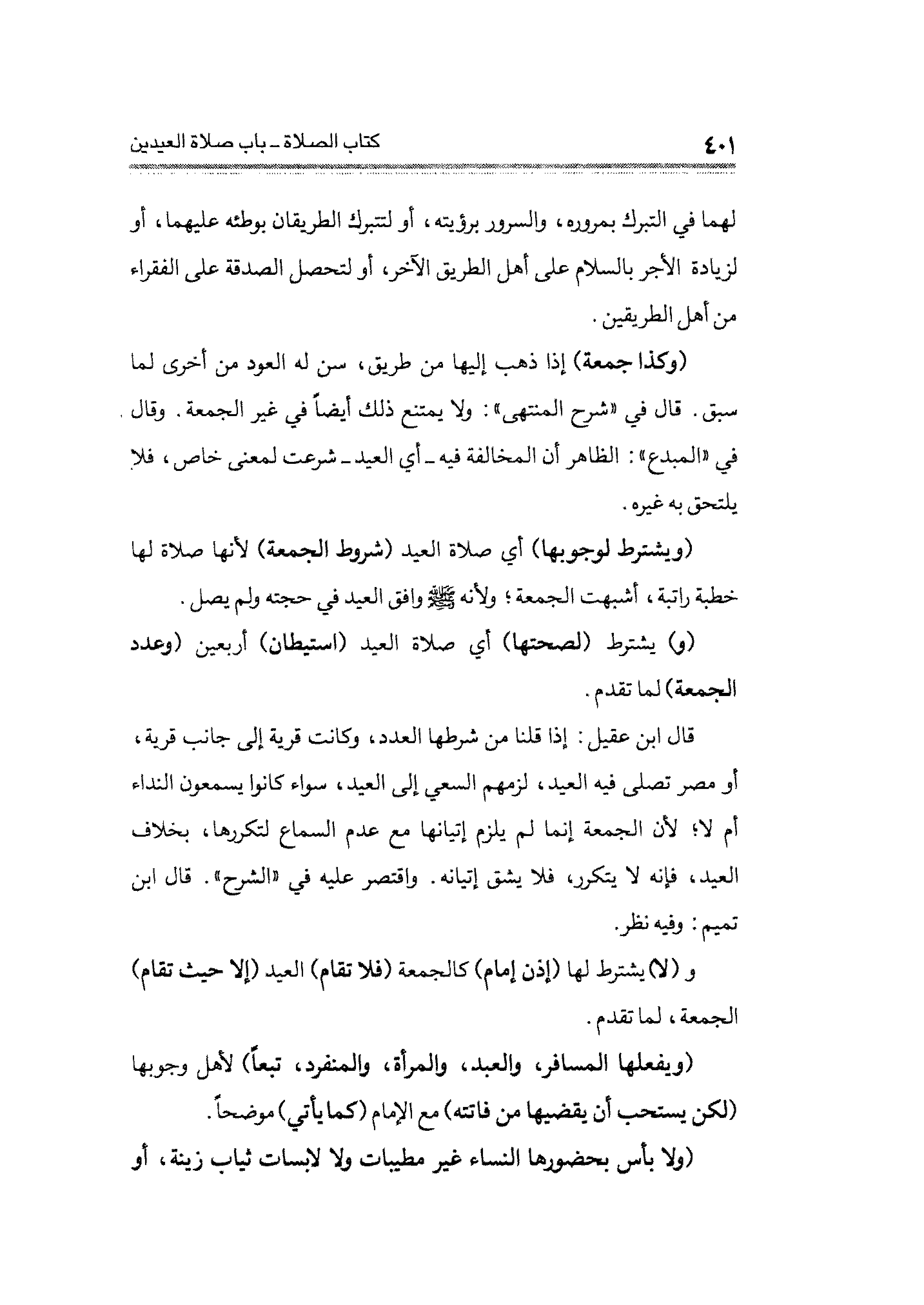 كتاب الصلاة ـ باب صلاة العيدين ٤٠١

لهما في التبرك بمروره، والسرور برؤيته، أو لتتبرك الطريقان بوطئه عليهما، أو لزيادة الأجر بالسلام على أهل الطريق الآخر، أو لتحصل الصدقة على الفقراء من أهل الطريقين.

(وكذا جمعة) إذا ذهب إليها من طريق، سن له العود من أخرى لما سبق. قال في «شرح المنتهى»: ولا يمتنع ذلك أيضاً في غير الجمعة. وقال في «المبدع»: الظاهر أن المخالفة فيه ـ أي العيد ـ شرعت لمعنى خاص، فلا يلتحق به غيره.

(ويشترط لوجوبها) أي صلاة العيد (شروط الجمعة) لأنها صلاة لها خطبة راتبة، أشبهت الجمعة؛ ولأنه ﷺ وافق العيد في حجته ولم يصل.

(و) يشترط (لصحتها) أي صلاة العيد (استيطان) أربعين (وعدد الجمعة) لما تقدم.

قال ابن عقيل: إذا قلنا من شرطها العدد، وكانت قرية إلى جانب قرية، أو مصر تصلى فيه العيد، لزمهم السعي إلى العيد، سواء كانوا يسمعون النداء أم لا؛ لأن الجمعة إنما لم يلزم إتيانها مع عدم السماع لتكررها، بخلاف العيد، فإنه لا يتكرر، فلا يشق إتيانه. واقتصر عليه في «الشرح». قال ابن تميم: وفيه نظر.

و (لا) يشترط لها (إذن إمام) كالجمعة (فلا تقام) العيد (إلا حيث تقام) الجمعة، لما تقدم.

(ويفعلها المسافر، والعبد، والمرأة، والمنفرد، تبعاً) لأهل وجوبها (لكن يستحب أن يقضيها من فاتته) مع الإمام (كما يأتي) موضحاً.

(ولا بأس بحضورها النساء غير مطيبات ولا لابسات ثياب زينة، أو